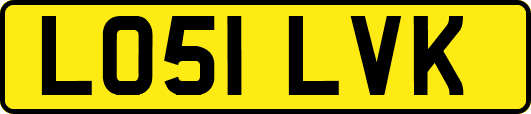 LO51 LVK